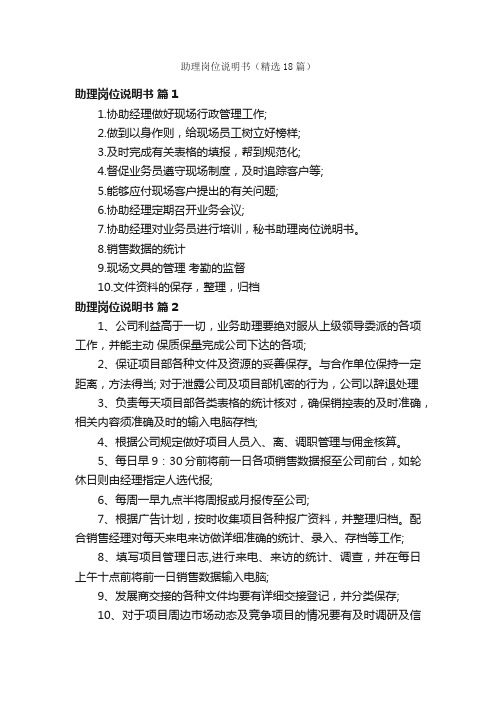 助理岗位说明书（精选18篇）

助理岗位说明书 篇1

1.协助经理做好现场行政管理工作;

2.做到以身作则，给现场员工树立好榜样;

3.及时完成有关表格的填报，帮到规范化;

4.督促业务员遵守现场制度，及时追踪客户等;

5.能够应付现场客户提出的有关问题;

6.协助经理定期召开业务会议;

7.协助经理对业务员进行培训，秘书助理岗位说明书。

8.销售数据的统计

9.现场文具的管理 考勤的监督

10.文件资料的保存，整理，归档

助理岗位说明书 篇2

1、公司利益高于一切，业务助理要绝对服从上级领导委派的各项工作，并能主动 保质保量完成公司下达的各项;

2、保证项目部各种文件及资源的妥善保存。与合作单位保持一定距离，方法得当; 对于泄露公司及项目部机密的行为，公司以辞退处理

3、负责每天项目部各类表格的统计核对，确保销控表的及时准确，相关内容须准确及时的输入电脑存档;

4、根据公司规定做好项目人员入、离、调职管理与佣金核算。

5、每日早9：30分前将前一日各项销售数据报至公司前台，如轮休日则由经理指定人选代报;

6、每周一早九点半将周报或月报传至公司;

7、根据广告计划，按时收集项目各种报广资料，并整理归档。配合销售经理对每天来电来访做详细准确的统计、录入、存档等工作;

8、填写项目管理日志,进行来电、来访的统计、调查，并在每日上午十点前将前一日销售数据输入电脑;

9、发展商交接的各种文件均要有详细交接登记，并分类保存;

10、对于项目周边市场动态及竞争项目的情况要有及时调研及信